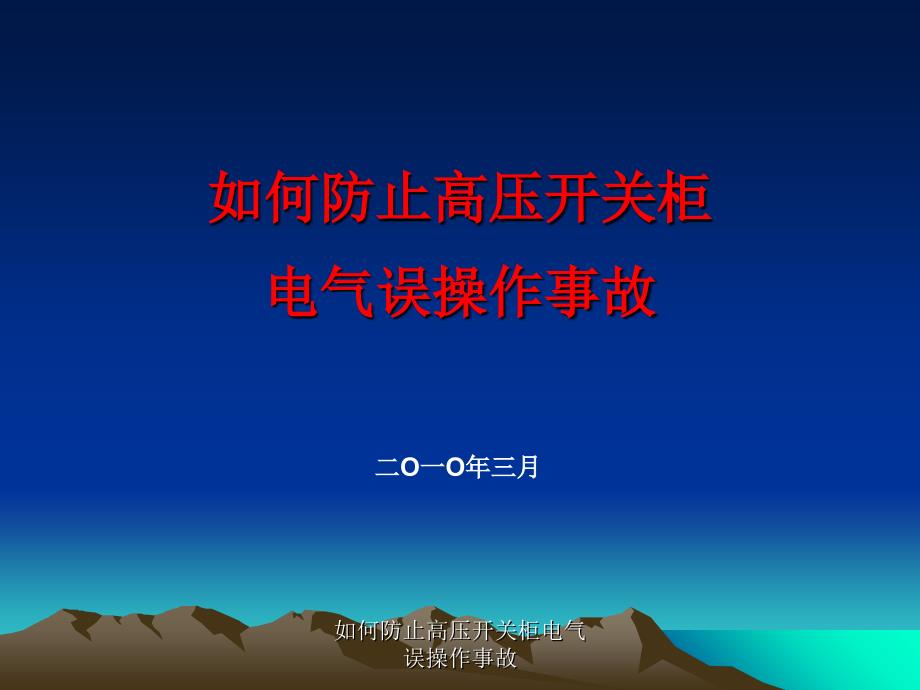 如何防止高压开关柜
电气误操作事故

二O一O年三月

如何防止高压开关柜电气误操作事故